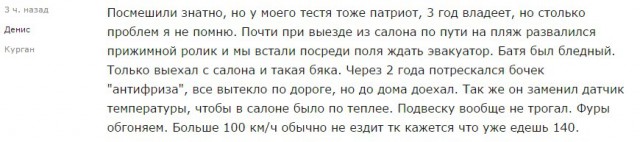 3 ч. назад
Денис
Курган

Посмешили знатно, но у моего тестя тоже патриот, 3 год владеет, но столько проблем я не помню. Почти при выезде из салона по пути на пляж развалился прижимной ролик и мы встали посреди поля ждать эвакуатор. Батя был бледный. Только выехал с салона и такая бяка. Через 2 года потрескался бочек "антифриза", все вытекло по дороге, но до дома доехал. Так же он заменил датчик температуры, чтобы в салоне было по теплее. Подвеску вообще не трогал. Фуры обгоняем. Больше 100 км/ч обычно не ездит тк кажется что уже едешь 140.